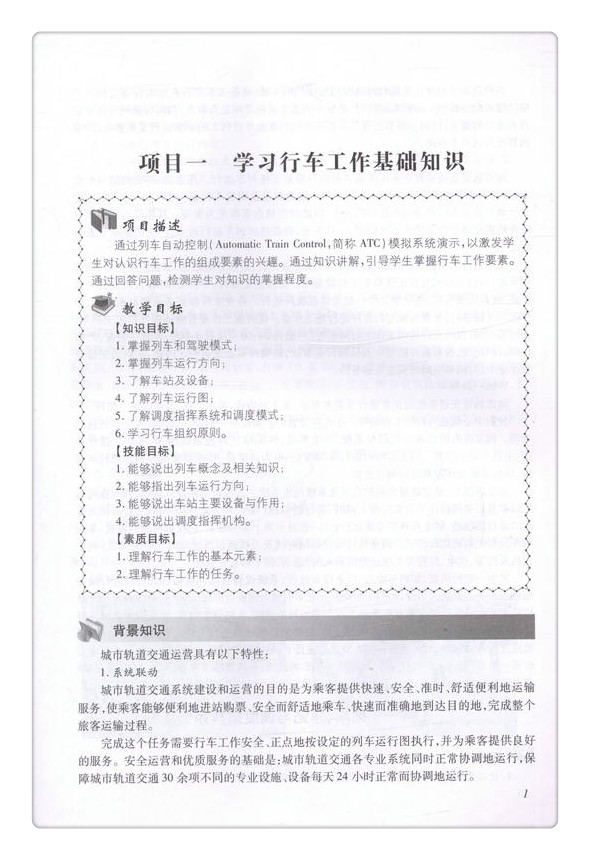 项目一　学习行车工作基础知识

项目描述

通过列车自动控制(Automatic Train Control,简称 ATC)模拟系统演示,以激发学生对认识行车工作的组成要素的兴趣。通过知识讲解,引导学生掌握行车工作要素。通过回答问题,检测学生对知识的掌握程度。

教学目标

【知识目标】
1. 掌握列车和驾驶模式;
2. 掌握列车运行方向;
3. 了解车站及设备;
4. 了解列车运行图;
5. 了解调度指挥系统和调度模式;
6. 学习行车组织原则。

【技能目标】
1. 能够说出列车概念及相关知识;
2. 能够指出列车运行方向;
3. 能够说出车站主要设备与作用;
4. 能够说出调度指挥机构。

【素质目标】
1. 理解行车工作的基本元素;
2. 理解行车工作的任务。

背景知识

城市轨道交通运营具有以下特性:

1. 系统联动

城市轨道交通系统建设和运营的目的是为乘客提供快速、安全、准时、舒适便利地运输服务,使乘客能够便利地进站购票、安全而舒适地乘车、快速而准确地到达目的地,完成整个旅客运输过程。

完成这个任务需要行车工作安全、正点地按设定的列车运行图执行,并为乘客提供良好的服务。安全运营和优质服务的基础是:城市轨道交通各专业系统同时正常协调地运行,保障城市轨道交通 30 余项不同的专业设施、设备每天 24 小时正常而协调地运行。

1